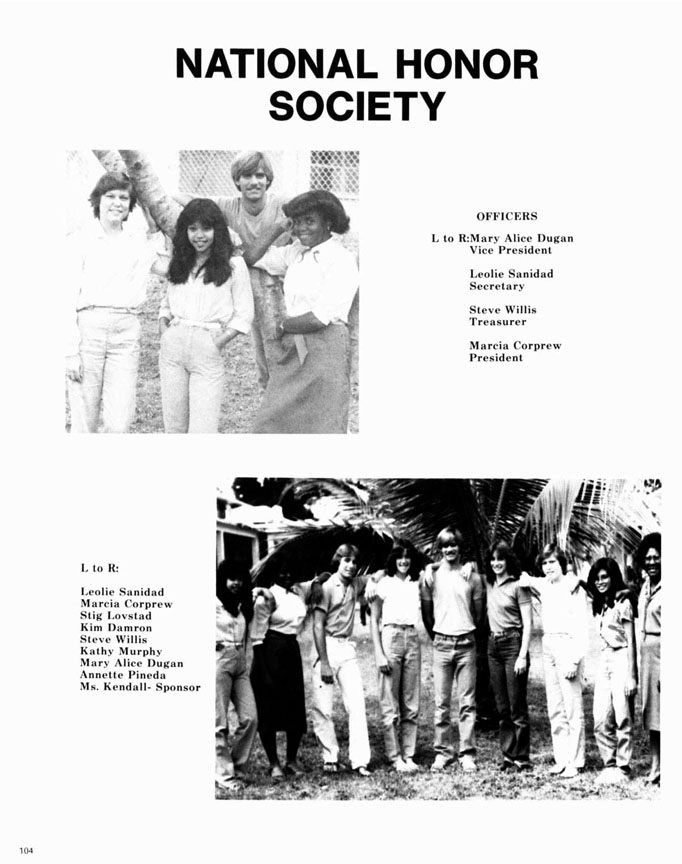 NATIONAL HONOR SOCIETY

OFFICERS

L to R:Mary Alice Dugan
Vice President

Leolie Sanidad
Secretary

Steve Willis
Treasurer

Marcia Corprew
President

L to R:

Leolie Sanidad
Marcia Corprew
Stig Lovstad
Kim Damron
Steve Willis
Kathy Murphy
Mary Alice Dugan
Annette Pineda
Ms. Kendall- Sponsor

104